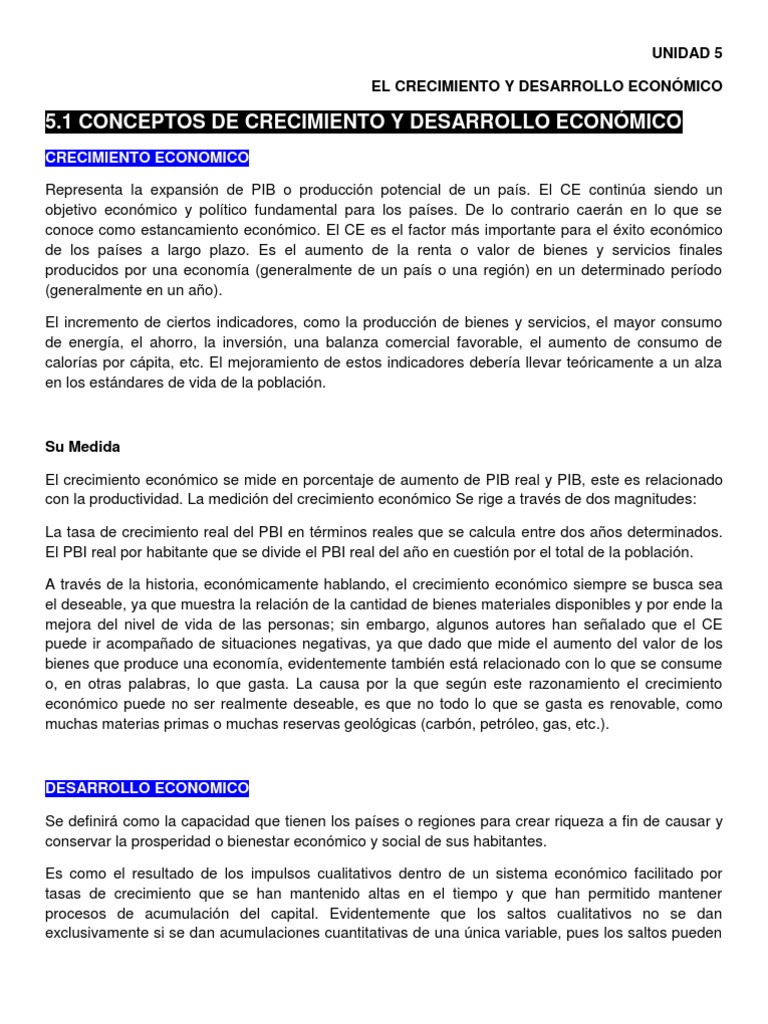 UNIDAD 5

EL CRECIMIENTO Y DESARROLLO ECONÓMICO

5.1 CONCEPTOS DE CRECIMIENTO Y DESARROLLO ECONÓMICO

CRECIMIENTO ECONOMICO

Representa la expansión de PIB o producción potencial de un país. El CE continúa siendo un objetivo económico y político fundamental para los países. De lo contrario caerán en lo que se conoce como estancamiento económico. El CE es el factor más importante para el éxito económico de los países a largo plazo. Es el aumento de la renta o valor de bienes y servicios finales producidos por una economía (generalmente de un país o una región) en un determinado período (generalmente en un año).

El incremento de ciertos indicadores, como la producción de bienes y servicios, el mayor consumo de energía, el ahorro, la inversión, una balanza comercial favorable, el aumento de consumo de calorías por cápita, etc. El mejoramiento de estos indicadores debería llevar teóricamente a un alza en los estándares de vida de la población.

Su Medida

El crecimiento económico se mide en porcentaje de aumento de PIB real y PIB, este es relacionado con la productividad. La medición del crecimiento económico Se rige a través de dos magnitudes:

La tasa de crecimiento real del PBI en términos reales que se calcula entre dos años determinados. El PBI real por habitante que se divide el PBI real del año en cuestión por el total de la población.

A través de la historia, económicamente hablando, el crecimiento económico siempre se busca sea el deseable, ya que muestra la relación de la cantidad de bienes materiales disponibles y por ende la mejora del nivel de vida de las personas; sin embargo, algunos autores han señalado que el CE puede ir acompañado de situaciones negativas, ya que dado que mide el aumento del valor de los bienes que produce una economía, evidentemente también está relacionado con lo que se consume o, en otras palabras, lo que gasta. La causa por la que según este razonamiento el crecimiento económico puede no ser realmente deseable, es que no todo lo que se gasta es renovable, como muchas materias primas o muchas reservas geológicas (carbón, petróleo, gas, etc.).

DESARROLLO ECONOMICO

Se definirá como la capacidad que tienen los países o regiones para crear riqueza a fin de causar y conservar la prosperidad o bienestar económico y social de sus habitantes.

Es como el resultado de los impulsos cualitativos dentro de un sistema económico facilitado por tasas de crecimiento que se han mantenido altas en el tiempo y que han permitido mantener procesos de acumulación del capital. Evidentemente que los saltos cualitativos no se dan exclusivamente si se dan acumulaciones cuantitativas de una única variable, pues los saltos pueden